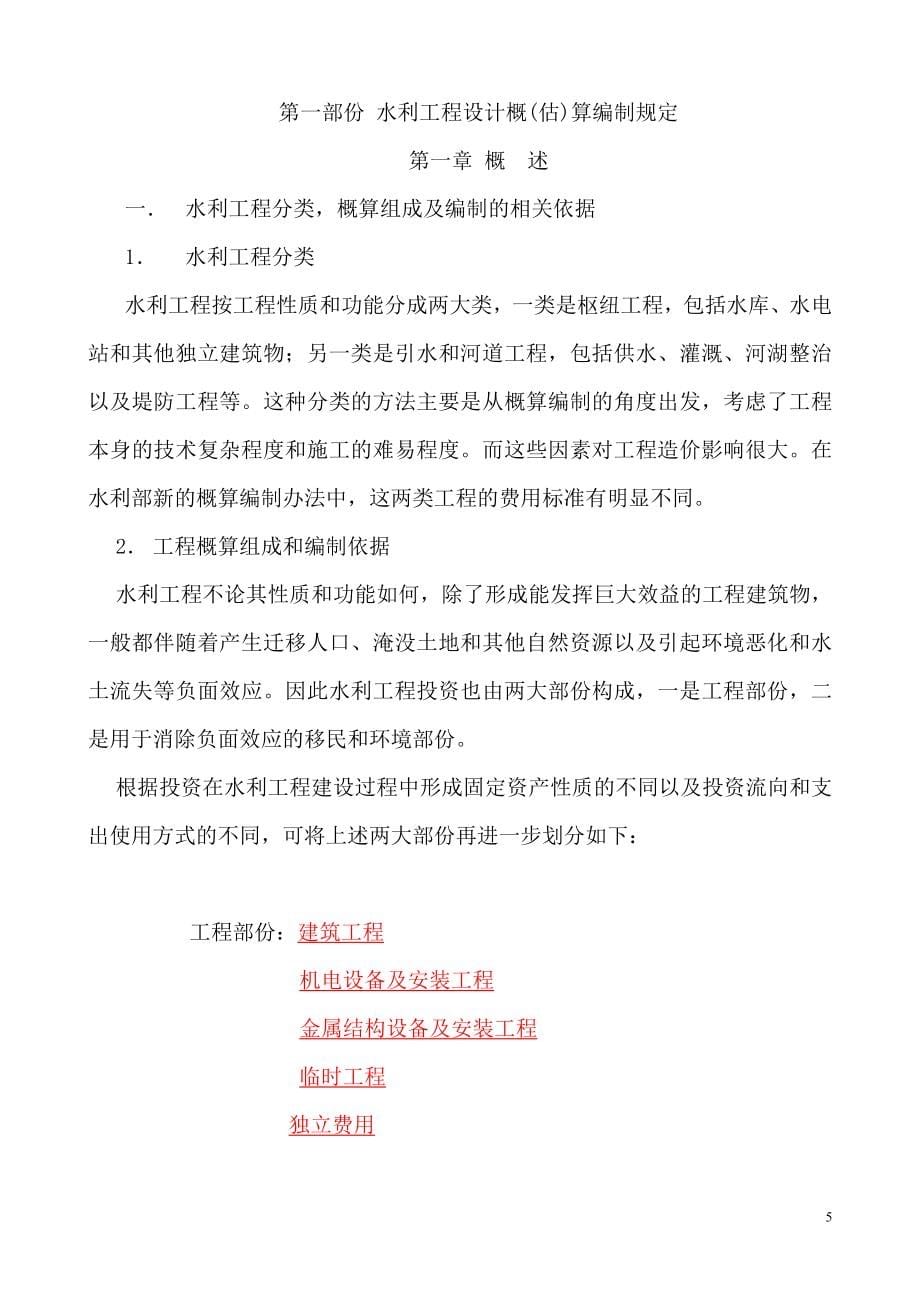 第一部份 水利工程设计概(估)算编制规定

第一章 概 述

一. 水利工程分类，概算组成及编制的相关依据

1. 水利工程分类

水利工程按工程性质和功能分成两大类，一类是枢纽工程，包括水库、水电站和其他独立建筑物；另一类是引水和河道工程，包括供水、灌溉、河湖整治以及堤防工程等。这种分类的方法主要是从概算编制的角度出发，考虑了工程本身的技术复杂程度和施工的难易程度。而这些因素对工程造价影响很大。在水利部新的概算编制办法中，这两类工程的费用标准有明显不同。

2. 工程概算组成和编制依据

水利工程不论其性质和功能如何，除了形成能发挥巨大效益的工程建筑物，一般都伴随着产生迁移人口、淹没土地和其他自然资源以及引起环境恶化和水土流失等负面效应。因此水利工程投资也由两大部份构成，一是工程部份，二是用于消除负面效应的移民和环境部份。

根据投资在水利工程建设过程中形成固定资产性质的不同以及投资流向和支出使用方式的不同，可将上述两大部份再进一步划分如下：

工程部份：建筑工程

机电设备及安装工程

金属结构设备及安装工程

临时工程

独立费用

5